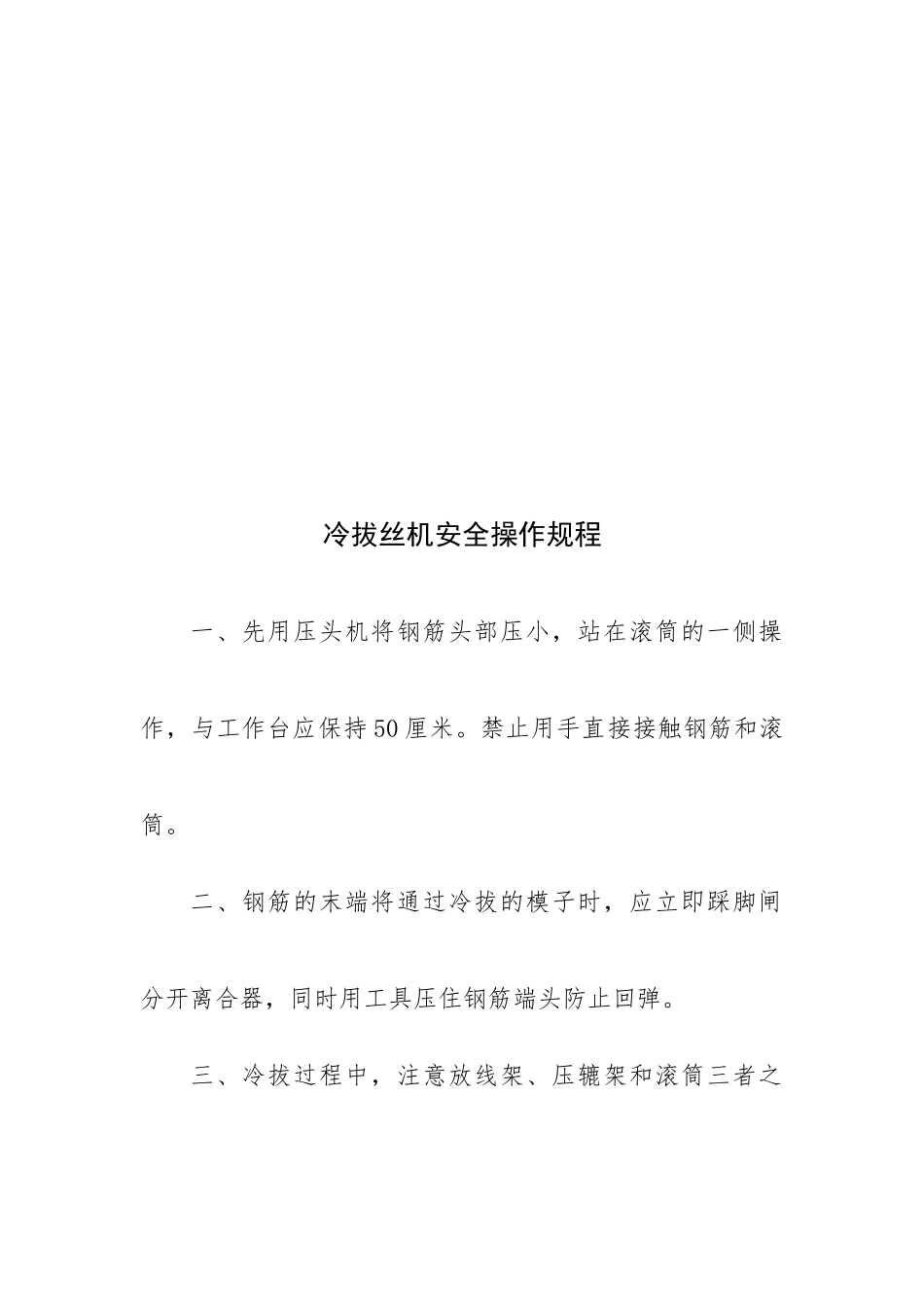 冷拔丝机安全操作规程

一、先用压头机将钢筋头部压小，站在滚筒的一侧操作，与工作台应保持50厘米。禁止用手直接接触钢筋和滚筒。

二、钢筋的末端将通过冷拔的模子时，应立即踩脚闸分开离合器，同时用工具压住钢筋端头防止回弹。

三、冷拔过程中，注意放线架、压辘架和滚筒三者之